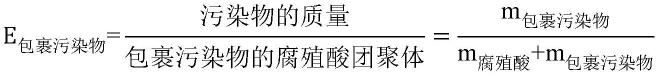 $E_{包裹污染物}=\frac{污染物的质量}{包裹污染物的腐殖酸团聚体}=\frac{m_{包裹污染物}}{m_{腐殖酸}+m_{包裹污染物}}$